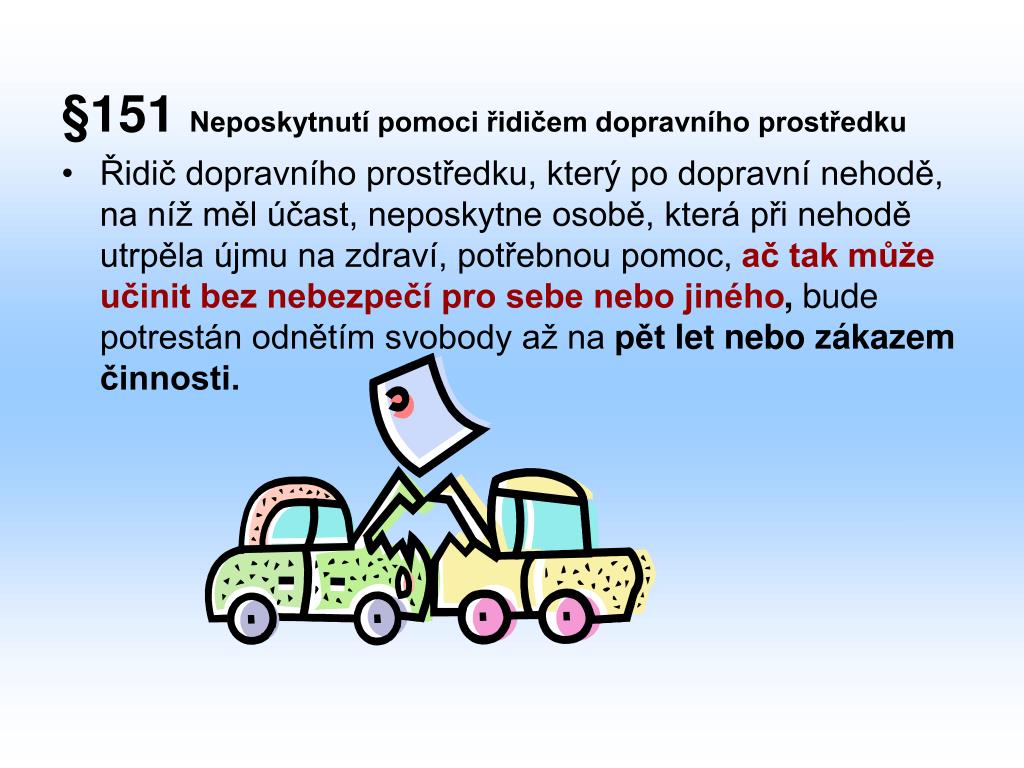 §151 Neposkytnutí pomoci řidičem dopravního prostředku

• Řidič dopravního prostředku, který po dopravní nehodě, na níž měl účast, neposkytne osobě, která při nehodě utrpěla újmu na zdraví, potřebnou pomoc, ač tak může učinit bez nebezpečí pro sebe nebo jiného, bude potrestán odnětím svobody až na pět let nebo zákazem činnosti.